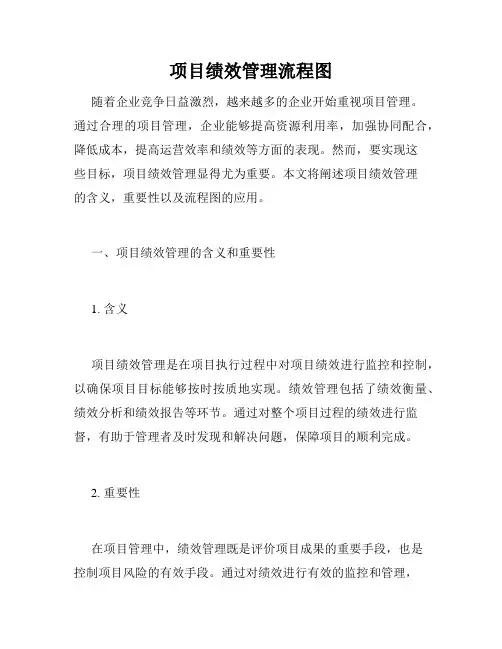 项目绩效管理流程图

随着企业竞争日益激烈，越来越多的企业开始重视项目管理。通过合理的项目管理，企业能够提高资源利用率，加强协同配合，降低成本，提高运营效率和绩效等方面的表现。然而，要实现这些目标，项目绩效管理显得尤为重要。本文将阐述项目绩效管理的含义，重要性以及流程图的应用。

一、项目绩效管理的含义和重要性

1. 含义

项目绩效管理是在项目执行过程中对项目绩效进行监控和控制，以确保项目目标能够按时按质地实现。绩效管理包括了绩效衡量、绩效分析和绩效报告等环节。通过对整个项目过程的绩效进行监督，有助于管理者及时发现和解决问题，保障项目的顺利完成。

2. 重要性

在项目管理中，绩效管理既是评价项目成果的重要手段，也是控制项目风险的有效手段。通过对绩效进行有效的监控和管理，